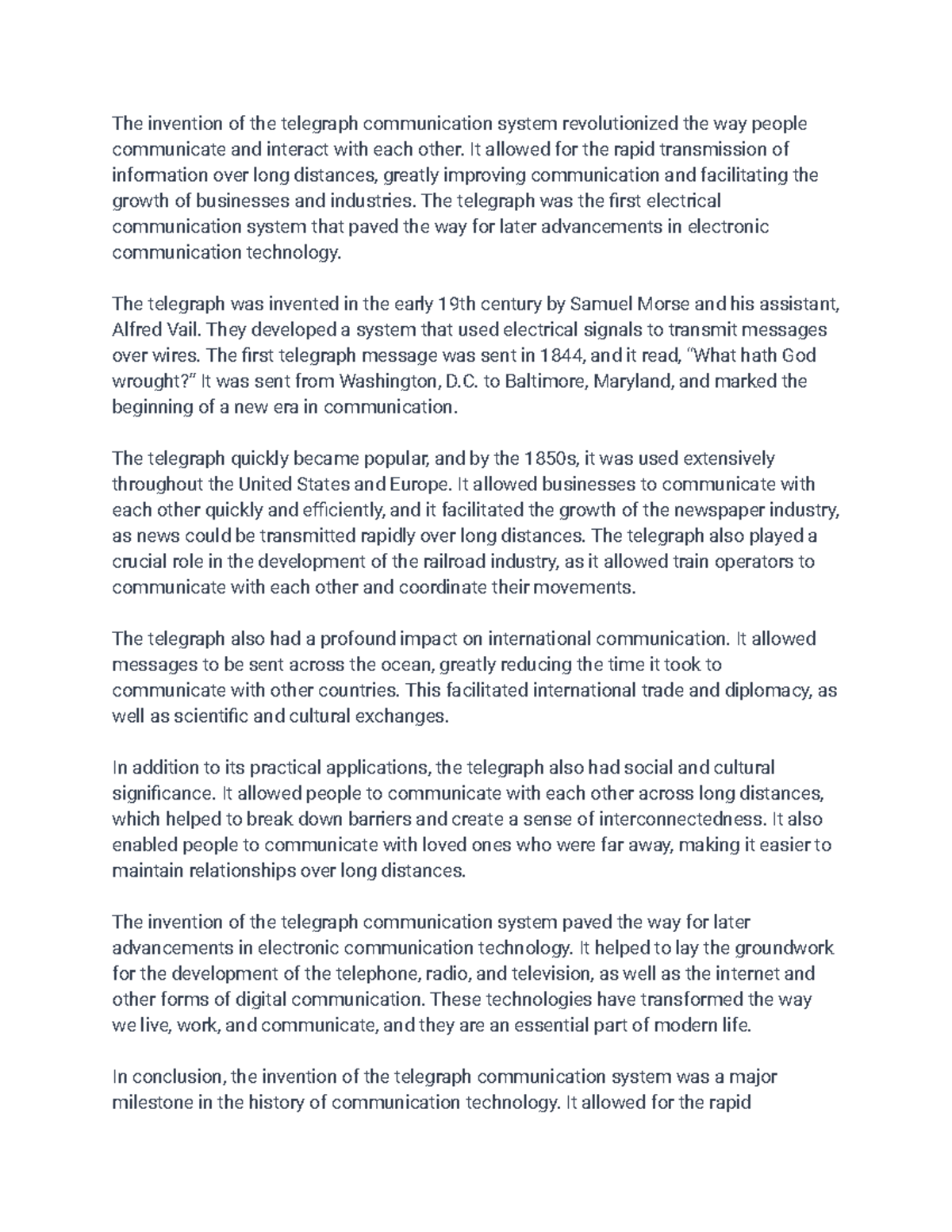 The invention of the telegraph communication system revolutionized the way people communicate and interact with each other. It allowed for the rapid transmission of information over long distances, greatly improving communication and facilitating the growth of businesses and industries. The telegraph was the first electrical communication system that paved the way for later advancements in electronic communication technology.

The telegraph was invented in the early 19th century by Samuel Morse and his assistant, Alfred Vail. They developed a system that used electrical signals to transmit messages over wires. The first telegraph message was sent in 1844, and it read, "What hath God wrought?" It was sent from Washington, D.C. to Baltimore, Maryland, and marked the beginning of a new era in communication.

The telegraph quickly became popular, and by the 1850s, it was used extensively throughout the United States and Europe. It allowed businesses to communicate with each other quickly and efficiently, and it facilitated the growth of the newspaper industry, as news could be transmitted rapidly over long distances. The telegraph also played a crucial role in the development of the railroad industry, as it allowed train operators to communicate with each other and coordinate their movements.

The telegraph also had a profound impact on international communication. It allowed messages to be sent across the ocean, greatly reducing the time it took to communicate with other countries. This facilitated international trade and diplomacy, as well as scientific and cultural exchanges.

In addition to its practical applications, the telegraph also had social and cultural significance. It allowed people to communicate with each other across long distances, which helped to break down barriers and create a sense of interconnectedness. It also enabled people to communicate with loved ones who were far away, making it easier to maintain relationships over long distances.

The invention of the telegraph communication system paved the way for later advancements in electronic communication technology. It helped to lay the groundwork for the development of the telephone, radio, and television, as well as the internet and other forms of digital communication. These technologies have transformed the way we live, work, and communicate, and they are an essential part of modern life.

In conclusion, the invention of the telegraph communication system was a major milestone in the history of communication technology. It allowed for the rapid